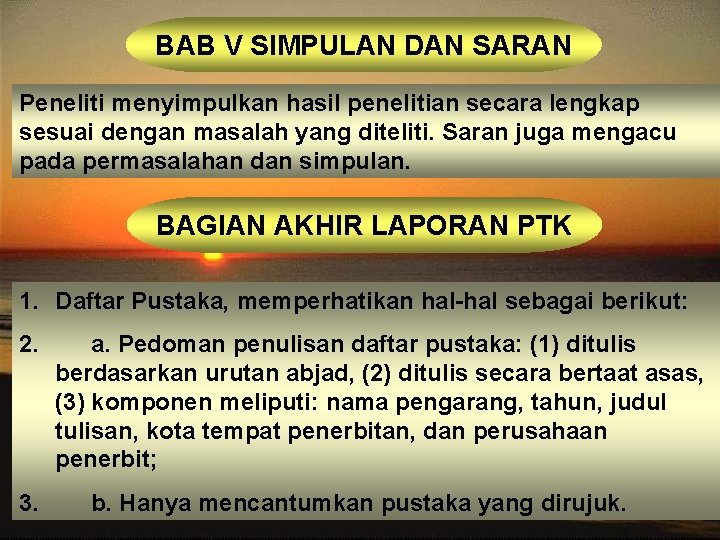 BAB V SIMPULAN DAN SARAN

Peneliti menyimpulkan hasil penelitian secara lengkap sesuai dengan masalah yang diteliti. Saran juga mengacu pada permasalahan dan simpulan.

BAGIAN AKHIR LAPORAN PTK

1. Daftar Pustaka, memperhatikan hal-hal sebagai berikut:

2. a. Pedoman penulisan daftar pustaka: (1) ditulis berdasarkan urutan abjad, (2) ditulis secara bertaat asas, (3) komponen meliputi: nama pengarang, tahun, judul tulisan, kota tempat penerbitan, dan perusahaan penerbit;

3. b. Hanya mencantumkan pustaka yang dirujuk.